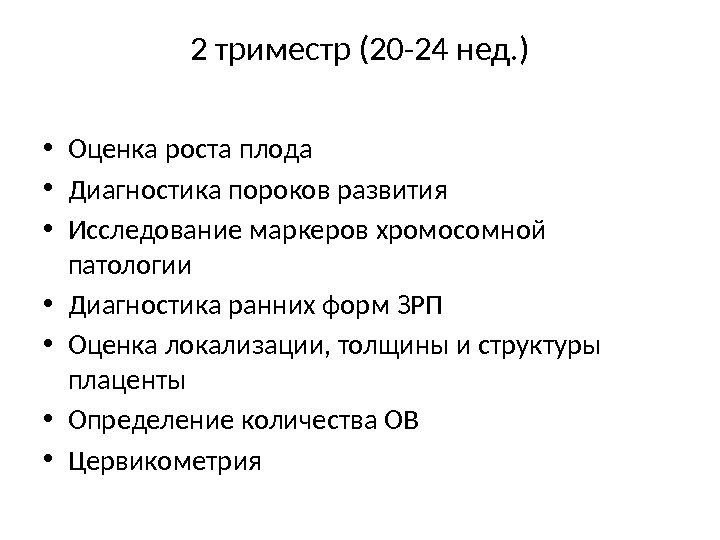 2 триместр (20-24 нед.)

• Оценка роста плода
• Диагностика пороков развития
• Исследование маркеров хромосомной патологии
• Диагностика ранних форм ЗРП
• Оценка локализации, толщины и структуры плаценты
• Определение количества ОВ
• Цервикометрия